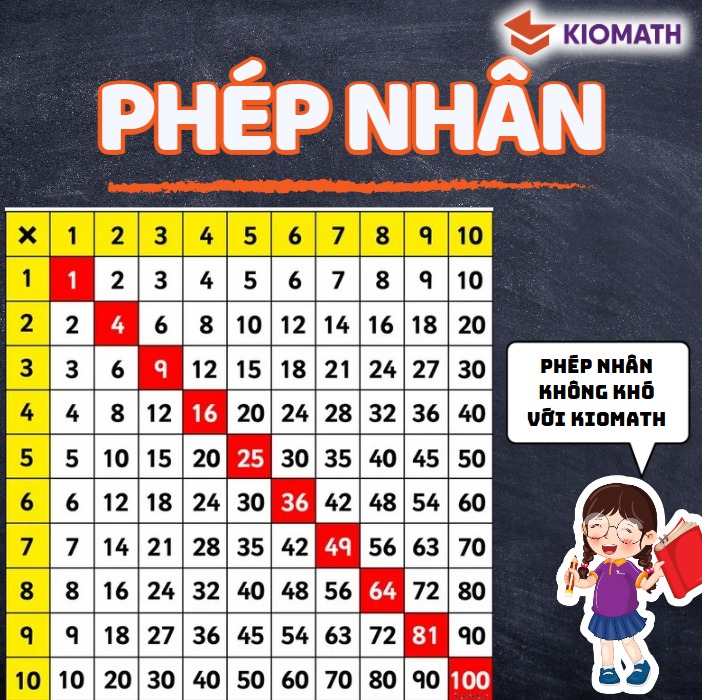 KIOMATH

PHÉP NHÂN

| × | 1 | 2 | 3 | 4 | 5 | 6 | 7 | 8 | 9 | 10 |
|---|---|---|---|---|---|---|---|---|---|---|
| 1 | 1 | 2 | 3 | 4 | 5 | 6 | 7 | 8 | 9 | 10 |
| 2 | 2 | 4 | 6 | 8 | 10 | 12 | 14 | 16 | 18 | 20 |
| 3 | 3 | 6 | 9 | 12 | 15 | 18 | 21 | 24 | 27 | 30 |
| 4 | 4 | 8 | 12 | 16 | 20 | 24 | 28 | 32 | 36 | 40 |
| 5 | 5 | 10 | 15 | 20 | 25 | 30 | 35 | 40 | 45 | 50 |
| 6 | 6 | 12 | 18 | 24 | 30 | 36 | 42 | 48 | 54 | 60 |
| 7 | 7 | 14 | 21 | 28 | 35 | 42 | 49 | 56 | 63 | 70 |
| 8 | 8 | 16 | 24 | 32 | 40 | 48 | 56 | 64 | 72 | 80 |
| 9 | 9 | 18 | 27 | 36 | 45 | 54 | 63 | 72 | 81 | 90 |
| 10 | 10 | 20 | 30 | 40 | 50 | 60 | 70 | 80 | 90 | 100 |

PHÉP NHÂN KHÔNG KHÓ VỚI KIOMATH